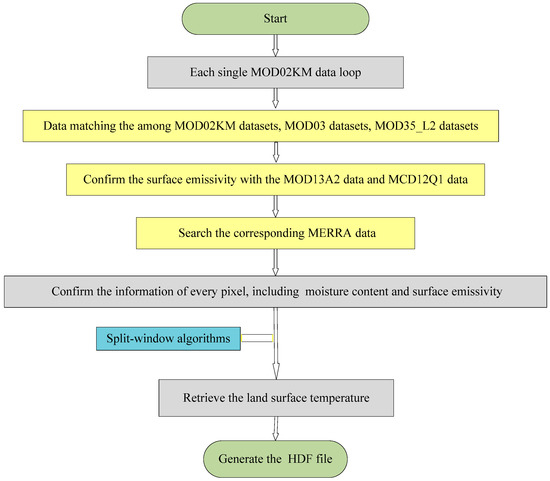 Start

Each single MOD02KM data loop

Data matching the among MOD02KM datasets, MOD03 datasets, MOD35_L2 datasets

Confirm the surface emissivity with the MOD13A2 data and MCD12Q1 data

Search the corresponding MERRA data

Confirm the information of every pixel, including moisture content and surface emissivity

Split-window algorithms

Retrieve the land surface temperature

Generate the HDF file